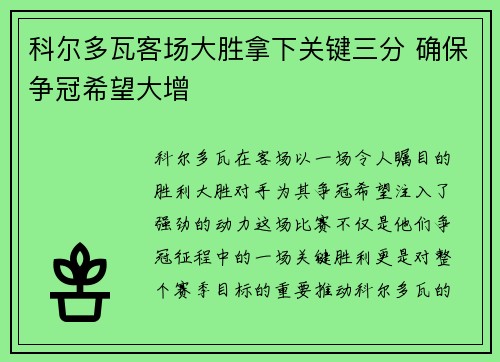 科尔多瓦客场大胜拿下关键三分 确保争冠希望大增

科尔多瓦在客场以一场令人瞩目的胜利大胜对手为其争冠希望注入了强劲的动力这场比赛不仅是他们争冠征程中的一场关键胜利更是对整个赛季目标的重要推动科尔多瓦的